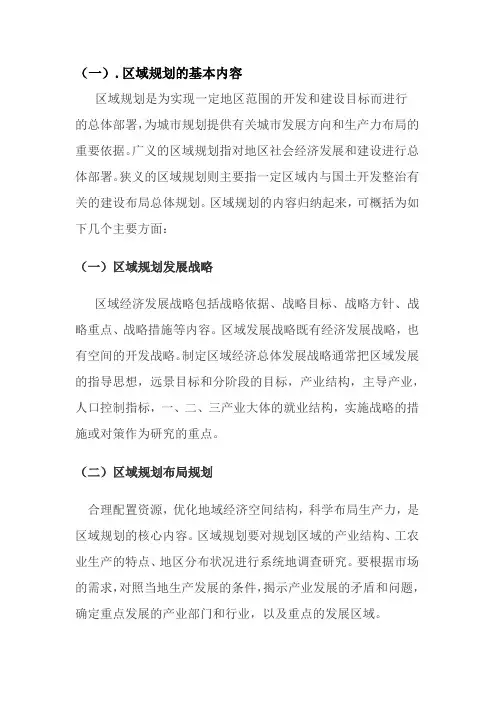 （一）. 区域规划的基本内容

区域规划是为实现一定地区范围的开发和建设目标而进行的总体部署，为城市规划提供有关城市发展方向和生产力布局的重要依据。广义的区域规划指对地区社会经济发展和建设进行总体部署。狭义的区域规划则主要指一定区域内与国土开发整治有关的建设布局总体规划。区域规划的内容归纳起来，可概括为如下几个主要方面：

（一）区域规划发展战略

区域经济发展战略包括战略依据、战略目标、战略方针、战略重点、战略措施等内容。区域发展战略既有经济发展战略，也有空间的开发战略。制定区域经济总体发展战略通常把区域发展的指导思想，远景目标和分阶段的目标，产业结构，主导产业，人口控制指标，一、二、三产业大体的就业结构，实施战略的措施或对策作为研究的重点。

（二）区域规划布局规划

合理配置资源，优化地域经济空间结构，科学布局生产力，是区域规划的核心内容。区域规划要对规划区域的产业结构、工农业生产的特点、地区分布状况进行系统地调查研究。要根据市场的需求，对照当地生产发展的条件，揭示产业发展的矛盾和问题，确定重点发展的产业部门和行业，以及重点的发展区域。